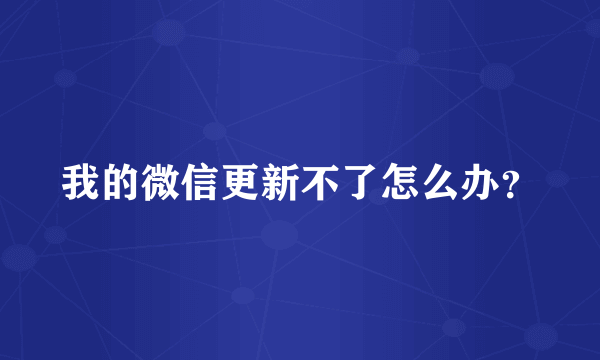 我的微信更新不了怎么办？